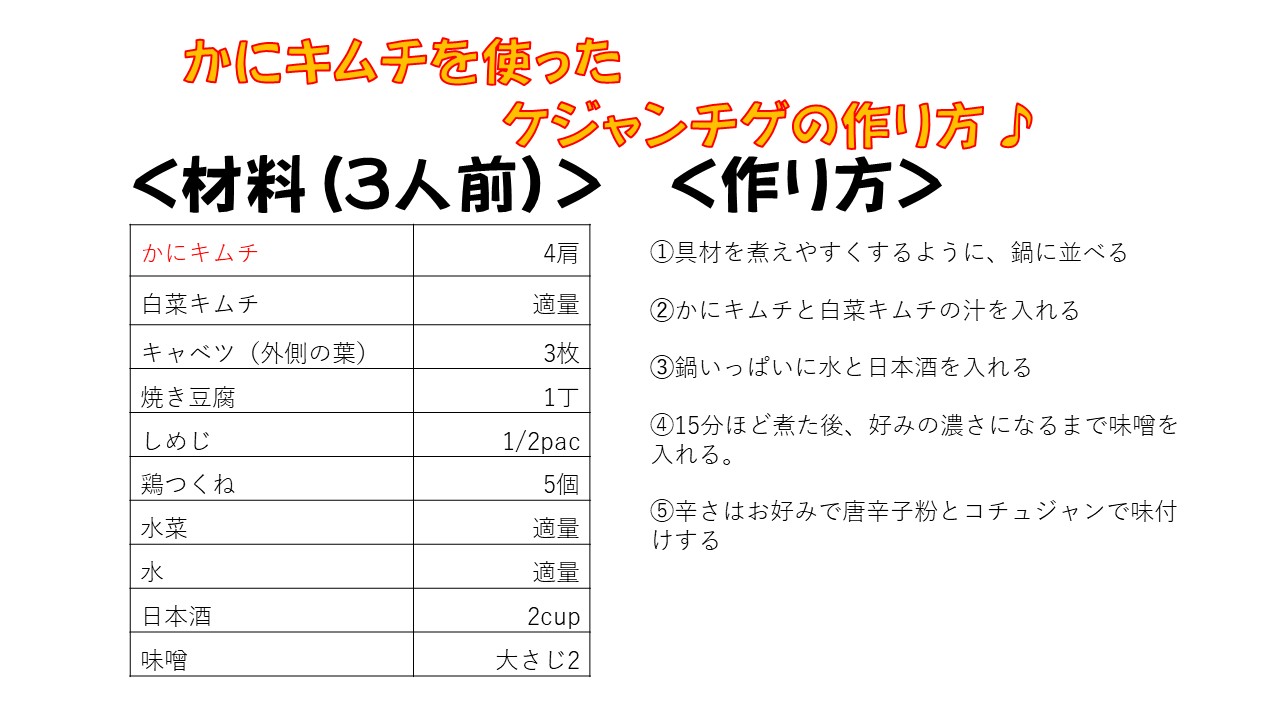 かにキムチを使った
ケジャンチゲの作り方♪

＜材料（3人前）＞

| かにキムチ | 4肩 |
|---|---|
| 白菜キムチ | 適量 |
| キャベツ（外側の葉） | 3枚 |
| 焼き豆腐 | 1丁 |
| しめじ | 1/2pac |
| 鶏つくね | 5個 |
| 水菜 | 適量 |
| 水 | 適量 |
| 日本酒 | 2cup |
| 味噌 | 大さじ2 |

＜作り方＞

①具材を煮えやすくするように、鍋に並べる

②かにキムチと白菜キムチの汁を入れる

③鍋いっぱいに水と日本酒を入れる

④15分ほど煮た後、好みの濃さになるまで味噌を入れる。

⑤辛さはお好みで唐辛子粉とコチュジャンで味付けする